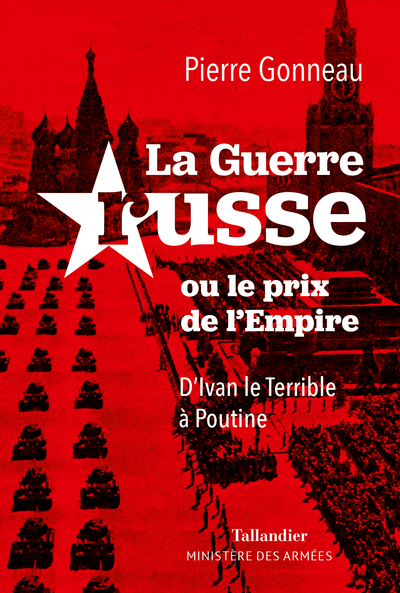 Pierre Gonneau

La Guerre russe ou le prix de l'Empire

D'Ivan le Terrible à Poutine

Tallandier
MINISTÈRE DES ARMÉES